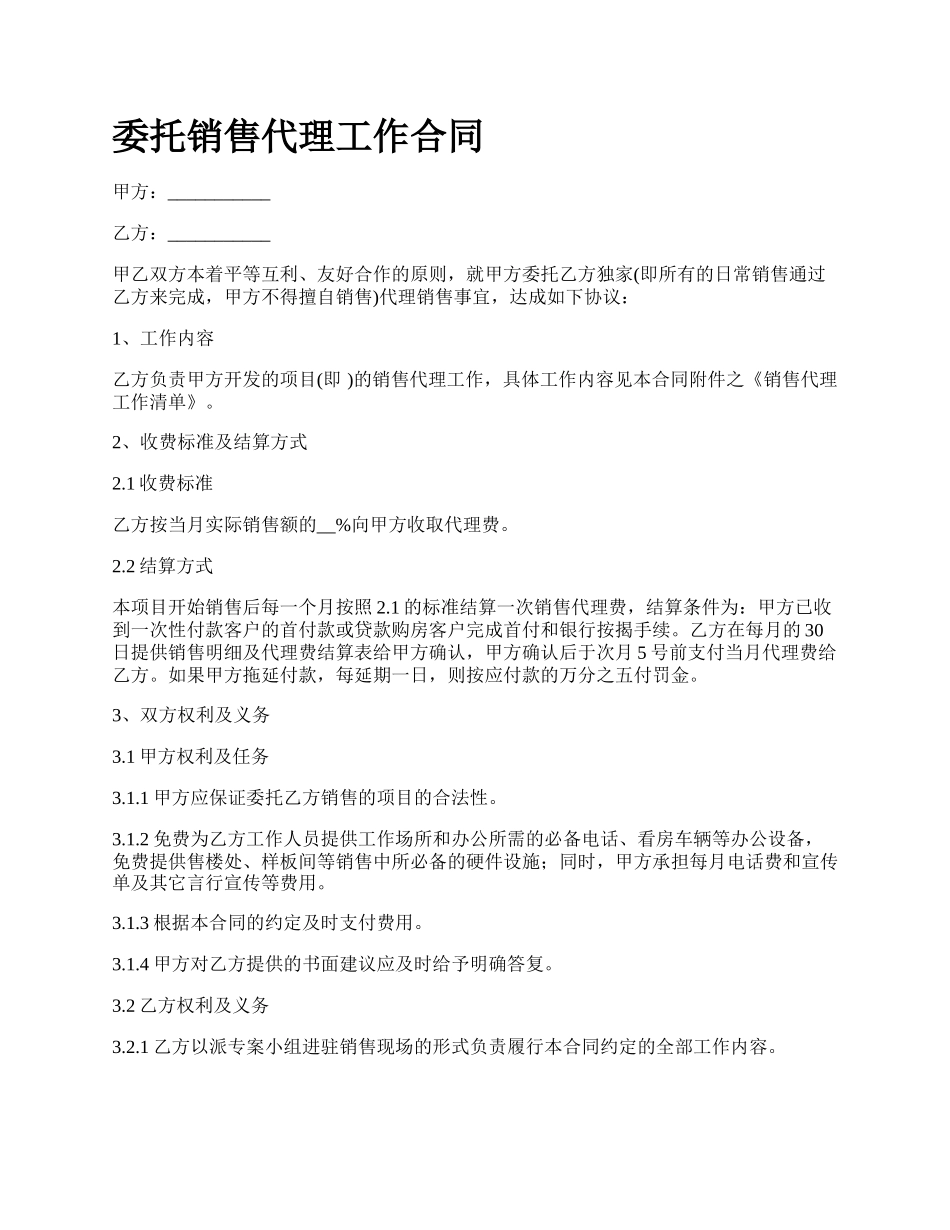 委托销售代理工作合同

甲方：___________

乙方：___________

甲乙双方本着平等互利、友好合作的原则，就甲方委托乙方独家(即所有的日常销售通过乙方来完成，甲方不得擅自销售)代理销售事宜，达成如下协议：

1、工作内容

乙方负责甲方开发的项目(即 )的销售代理工作，具体工作内容见本合同附件之《销售代理工作清单》。

2、收费标准及结算方式

2.1 收费标准

乙方按当月实际销售额的__%向甲方收取代理费。

2.2 结算方式

本项目开始销售后每一个月按照 2.1 的标准结算一次销售代理费，结算条件为：甲方已收到一次性付款客户的首付款或贷款购房客户完成首付和银行按揭手续。乙方在每月的 30 日提供销售明细及代理费结算表给甲方确认，甲方确认后于次月 5 号前支付当月代理费给乙方。如果甲方拖延付款，每延期一日，则按应付款的万分之五付罚金。

3、双方权利及义务

3.1 甲方权利及任务

3.1.1 甲方应保证委托乙方销售的项目的合法性。

3.1.2 免费为乙方工作人员提供工作场所和办公所需的必备电话、看房车辆等办公设备，免费提供售楼处、样板间等销售中所必备的硬件设施；同时，甲方承担每月电话费和宣传单及其它言行宣传等费用。

3.1.3 根据本合同的约定及时支付费用。

3.1.4 甲方对乙方提供的书面建议应及时给予明确答复。

3.2 乙方权利及义务

3.2.1 乙方以派专案小组进驻销售现场的形式负责履行本合同约定的全部工作内容。